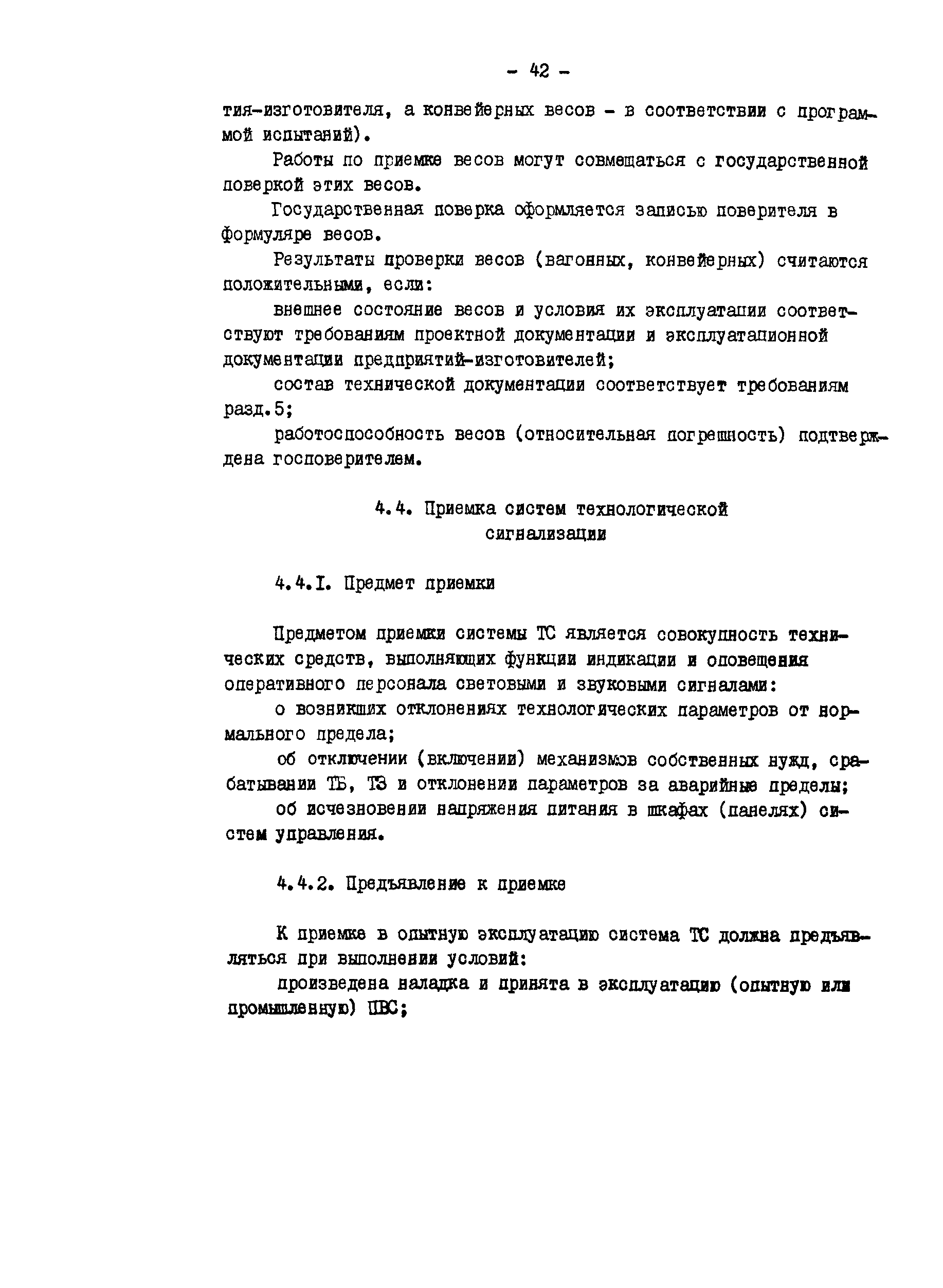 - 42 -

тия-изготовителя, а конвейерных весов - в соответствии с программой испытаний).

Работы по приемке весов могут совмещаться с государственной поверкой этих весов.

Государственная поверка оформляется записью поверителя в формуляре весов.

Результаты проверки весов (вагонных, конвейерных) считаются положительными, если:

внешнее состояние весов и условия их эксплуатации соответствуют требованиям проектной документации и эксплуатационной документации предприятий-изготовителей;

состав технической документации соответствует требованиям разд.5;

работоспособность весов (относительная погрешность) подтверждена госповерителем.

4.4. Приемка систем технологической сигнализации

4.4.I. Предмет приемки

Предметом приемки системы ТС является совокупность технических средств, выполняющих функции индикации и оповещения оперативного персонала световыми и звуковыми сигналами:

о возникших отклонениях технологических параметров от нормального предела;

об отключении (включении) механизмов собственных нужд, срабатывании ТБ, ТЗ и отклонении параметров за аварийные пределы;

об исчезновении напряжения питания в шкафах (панелях) систем управления.

4.4.2. Предъявление к приемке

К приемке в опытную эксплуатацию система ТС должна предъявляться при выполнении условий:

произведена наладка и принята в эксплуатацию (опытную или промышленную) ПВС;